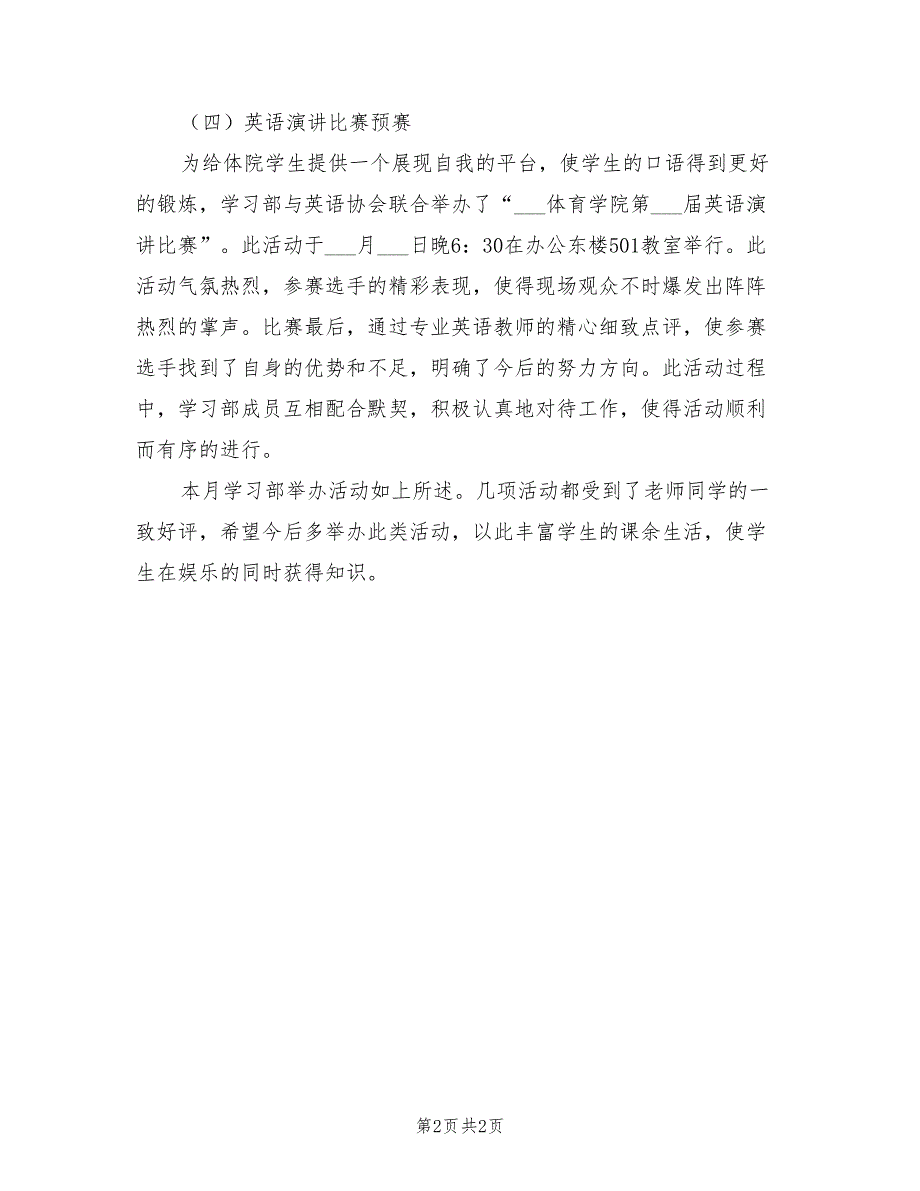 （四）英语演讲比赛预赛

为给体院学生提供一个展现自我的平台，使学生的口语得到更好的锻炼，学习部与英语协会联合举办了“___体育学院第___届英语演讲比赛”。此活动于___月___日晚6：30在办公东楼501教室举行。此活动气氛热烈，参赛选手的精彩表现，使得现场观众不时爆发出阵阵热烈的掌声。比赛最后，通过专业英语教师的精心细致点评，使参赛选手找到了自身的优势和不足，明确了今后的努力方向。此活动过程中，学习部成员互相配合默契，积极认真地对待工作，使得活动顺利而有序的进行。

本月学习部举办活动如上所述。几项活动都受到了老师同学的一致好评，希望今后多举办此类活动，以此丰富学生的课余生活，使学生在娱乐的同时获得知识。

第2页 共2页